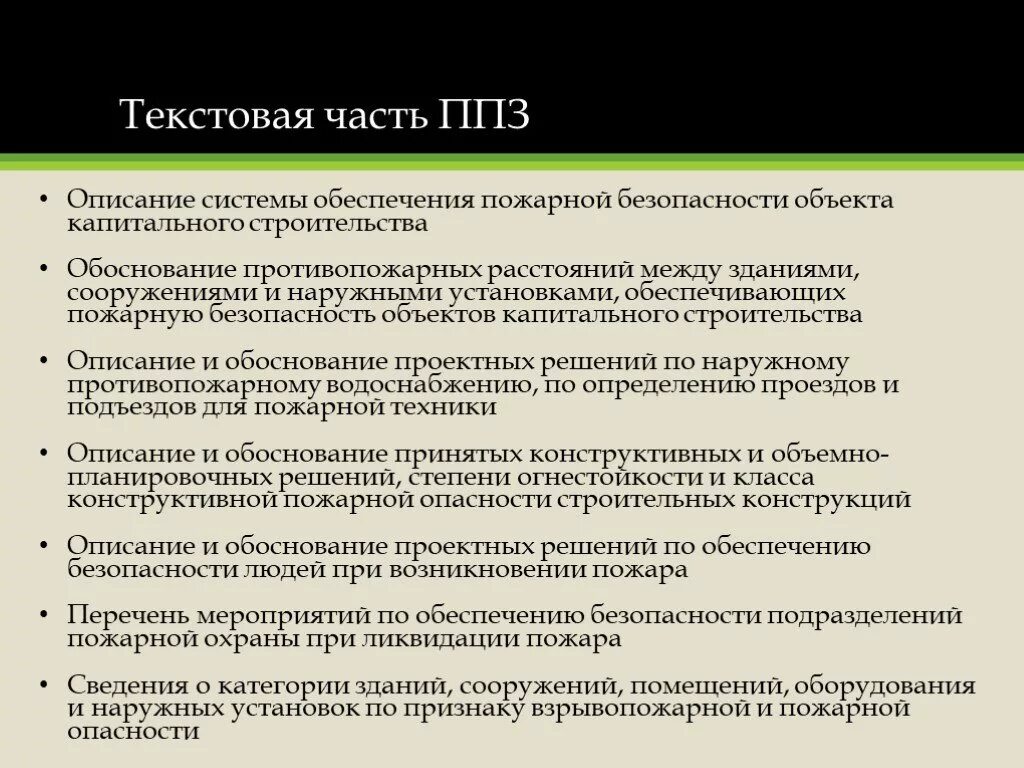 Текстовая часть ППЗ

• Описание системы обеспечения пожарной безопасности объекта капитального строительства

• Обоснование противопожарных расстояний между зданиями, сооружениями и наружными установками, обеспечивающих пожарную безопасность объектов капитального строительства

• Описание и обоснование проектных решений по наружному противопожарному водоснабжению, по определению проездов и подъездов для пожарной техники

• Описание и обоснование принятых конструктивных и объемно-планировочных решений, степени огнестойкости и класса конструктивной пожарной опасности строительных конструкций

• Описание и обоснование проектных решений по обеспечению безопасности людей при возникновении пожара

• Перечень мероприятий по обеспечению безопасности подразделений пожарной охраны при ликвидации пожара

• Сведения о категории зданий, сооружений, помещений, оборудования и наружных установок по признаку взрывопожарной и пожарной опасности